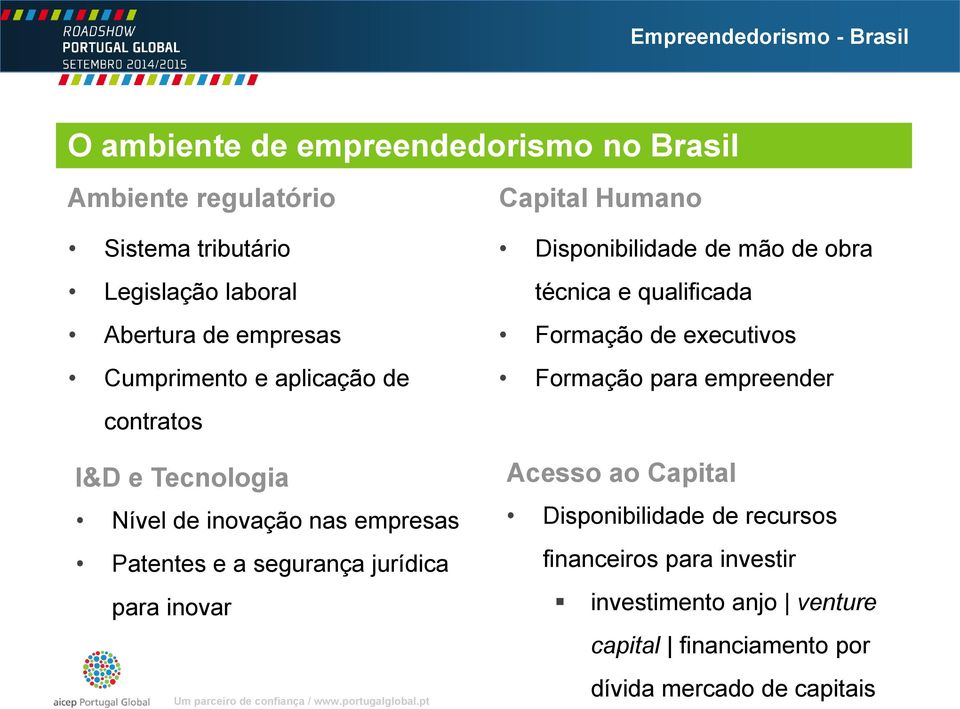 ROADSHOW
PORTUGAL GLOBAL
SETEMBRO 2014/2015

Empreendedorismo - Brasil

O ambiente de empreendedorismo no Brasil

Ambiente regulatório

• Sistema tributário
• Legislação laboral
• Abertura de empresas
• Cumprimento e aplicação de contratos

I&D e Tecnologia

• Nível de inovação nas empresas
• Patentes e a segurança jurídica para inovar

Capital Humano

• Disponibilidade de mão de obra técnica e qualificada
• Formação de executivos
• Formação para empreender

Acesso ao Capital

• Disponibilidade de recursos financeiros para investir
▪ investimento anjo | venture capital | financiamento por dívida mercado de capitais

aicep Portugal Global

Um parceiro de confiança / www.portugalglobal.pt